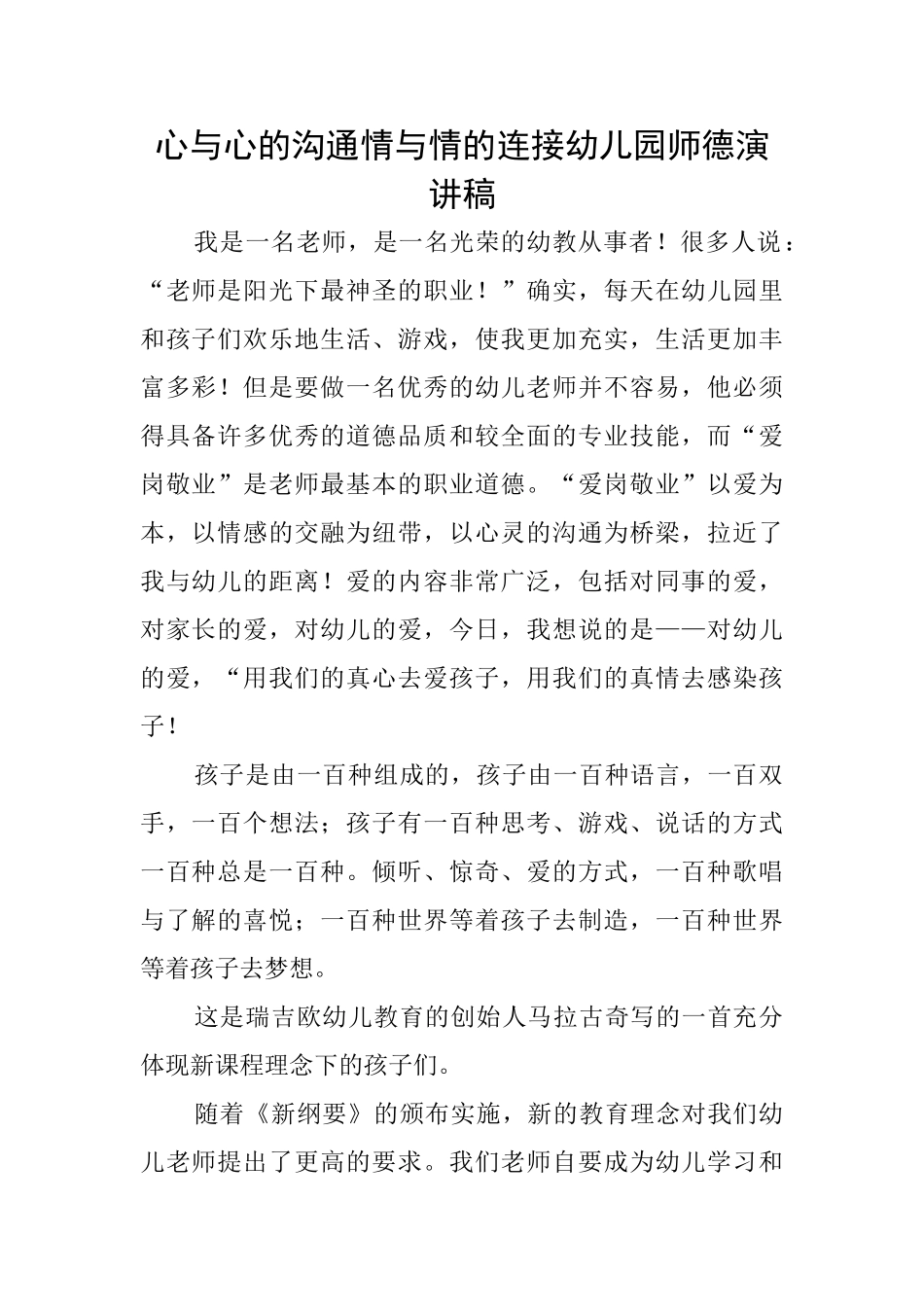 心与心的沟通情与情的连接幼儿园师德演讲稿

我是一名老师，是一名光荣的幼教从事者！很多人说：“老师是阳光下最神圣的职业！”确实，每天在幼儿园里和孩子们欢乐地生活、游戏，使我更加充实，生活更加丰富多彩！但是要做一名优秀的幼儿老师并不容易，他必须得具备许多优秀的道德品质和较全面的专业技能，而“爱岗敬业”是老师最基本的职业道德。“爱岗敬业”以爱为本，以情感的交融为纽带，以心灵的沟通为桥梁，拉近了我与幼儿的距离！爱的内容非常广泛，包括对同事的爱，对家长的爱，对幼儿的爱，今日，我想说的是——对幼儿的爱，“用我们的真心去爱孩子，用我们的真情去感染孩子！

孩子是由一百种组成的，孩子由一百种语言，一百双手，一百个想法；孩子有一百种思考、游戏、说话的方式一百种总是一百种。倾听、惊奇、爱的方式，一百种歌唱与了解的喜悦；一百种世界等着孩子去制造，一百种世界等着孩子去梦想。

这是瑞吉欧幼儿教育的创始人马拉古奇写的一首充分体现新课程理念下的孩子们。

随着《新纲要》的颁布实施，新的教育理念对我们幼儿老师提出了更高的要求。我们老师自要成为幼儿学习和